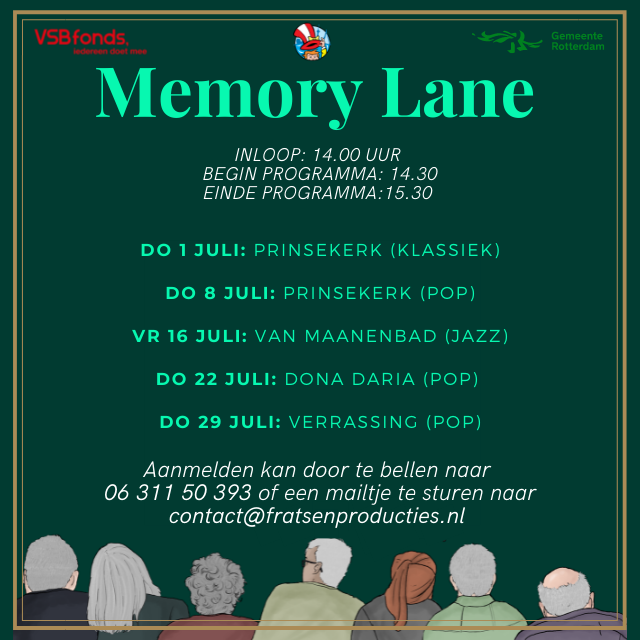 VSBfonds, iedereen doet mee

Gemeente Rotterdam

Memory Lane

INLOOP: 14.00 UUR
BEGIN PROGRAMMA: 14.30
EINDE PROGRAMMA:15.30

DO 1 JULI: PRINSEKERK (KLASSIEK)

DO 8 JULI: PRINSEKERK (POP)

VR 16 JULI: VAN MAANENBAD (JAZZ)

DO 22 JULI: DONA DARIA (POP)

DO 29 JULI: VERRASSING (POP)

Aanmelden kan door te bellen naar 06 311 50 393 of een mailtje te sturen naar contact@fratsenproducties.nl